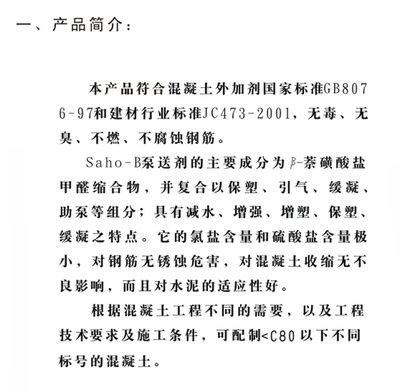 一、产品简介：

本产品符合混凝土外加剂国家标准GB8076-97和建材行业标准JC473-2001，无毒、无臭、不燃、不腐蚀钢筋。

Saho-B泵送剂的主要成分为β-萘磺酸盐甲醛缩合物，并复合以保塑、引气、缓凝、助泵等组分；具有减水、增强、增塑、保塑、缓凝之特点。它的氯盐含量和硫酸盐含量极小，对钢筋无锈蚀危害，对混凝土收缩无不良影响，而且对水泥的适应性好。

根据混凝土工程不同的需要，以及工程技术要求及施工条件，可配制<C80以下不同标号的混凝土。